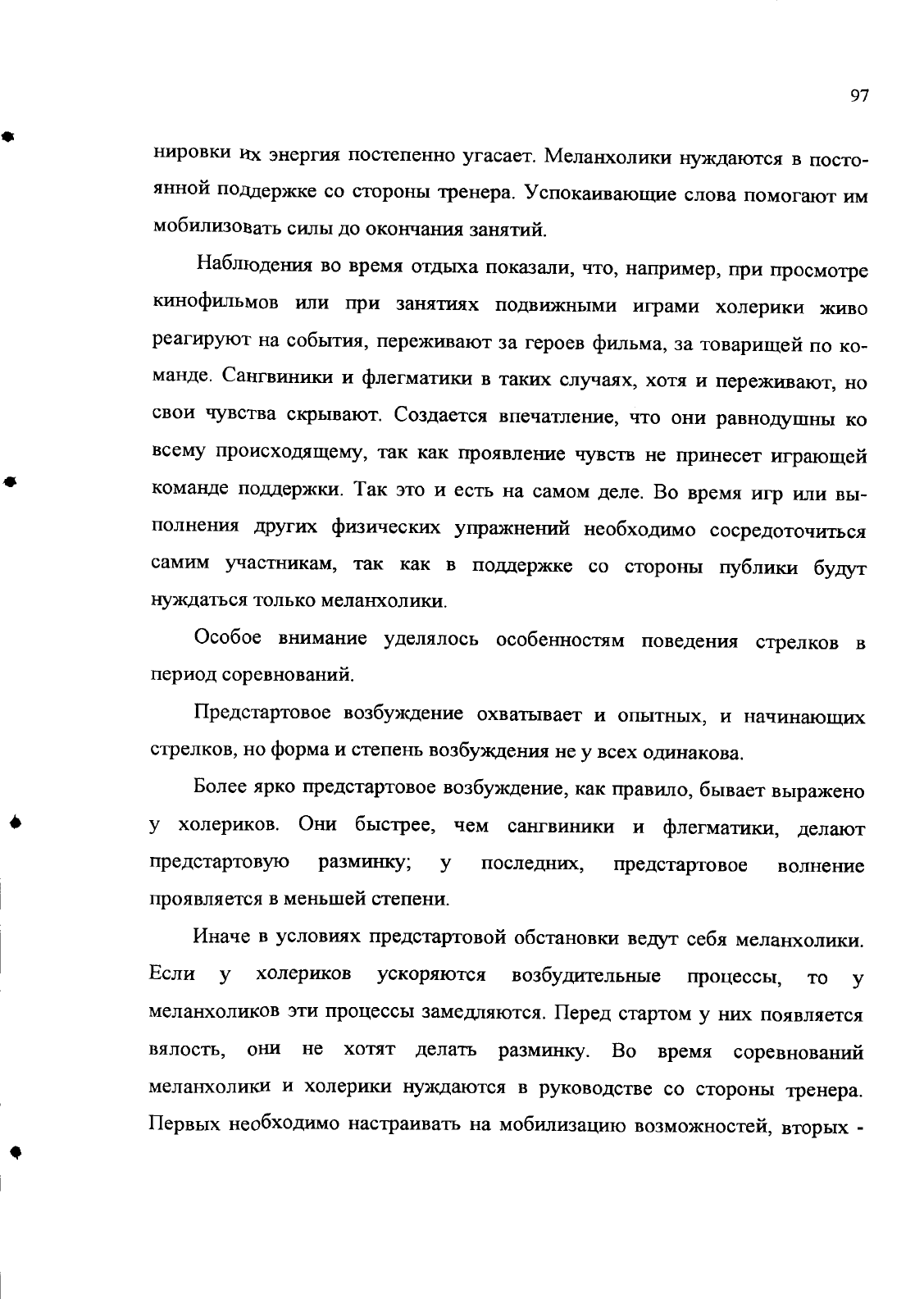 97

нировки их энергия постепенно угасает. Меланхолики нуждаются в постоянной поддержке со стороны тренера. Успокаивающие слова помогают им мобилизовать силы до окончания занятий.

Наблюдения во время отдыха показали, что, например, при просмотре кинофильмов или при занятиях подвижными играми холерики живо реагируют на события, переживают за героев фильма, за товарищей по команде. Сангвиники и флегматики в таких случаях, хотя и переживают, но свои чувства скрывают. Создается впечатление, что они равнодушны ко всему происходящему, так как проявление чувств не принесет играющей команде поддержки. Так это и есть на самом деле. Во время игр или выполнения других физических упражнений необходимо сосредоточиться самим участникам, так как в поддержке со стороны публики будут нуждаться только меланхолики.

Особое внимание уделялось особенностям поведения стрелков в период соревнований.

Предстартовое возбуждение охватывает и опытных, и начинающих стрелков, но форма и степень возбуждения не у всех одинакова.

Более ярко предстартовое возбуждение, как правило, бывает выражено у холериков. Они быстрее, чем сангвиники и флегматики, делают предстартовую разминку; у последних, предстартовое волнение проявляется в меньшей степени.

Иначе в условиях предстартовой обстановки ведут себя меланхолики. Если у холериков ускоряются возбудительные процессы, то у меланхоликов эти процессы замедляются. Перед стартом у них появляется вялость, они не хотят делать разминку. Во время соревнований меланхолики и холерики нуждаются в руководстве со стороны тренера. Первых необходимо настраивать на мобилизацию возможностей, вторых -